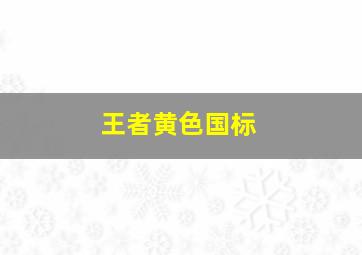 王者黄色国标